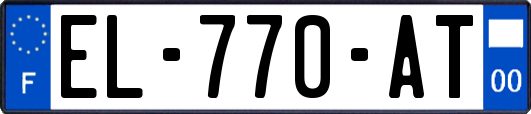 F
EL-770-AT
00